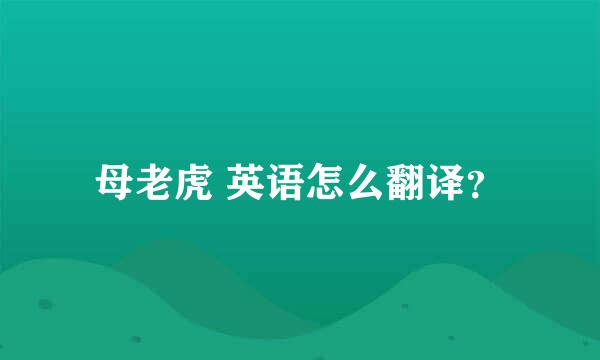 母老虎 英语怎么翻译?